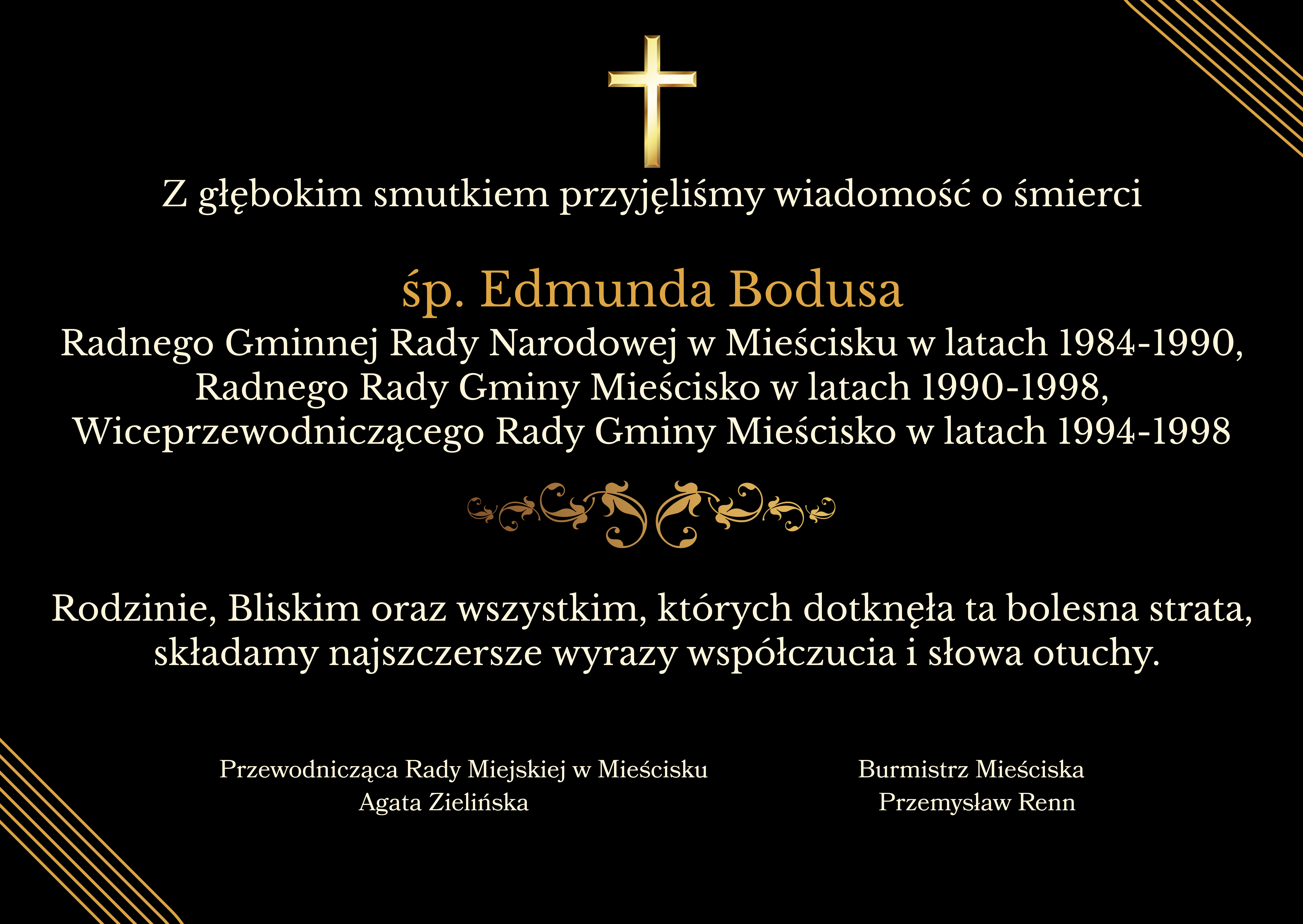 Z głębokim smutkiem przyjęliśmy wiadomość o śmierci

śp. Edmunda Bodusa

Radnego Gminnej Rady Narodowej w Mieścisku w latach 1984-1990, Radnego Rady Gminy Mieścisko w latach 1990-1998, Wiceprzewodniczącego Rady Gminy Mieścisko w latach 1994-1998

Rodzinie, Bliskim oraz wszystkim, których dotknęła ta bolesna strata, składamy najszczersze wyrazy współczucia i słowa otuchy.

Przewodnicząca Rady Miejskiej w Mieścisku
Agata Zielińska

Burmistrz Mieściska
Przemysław Renn